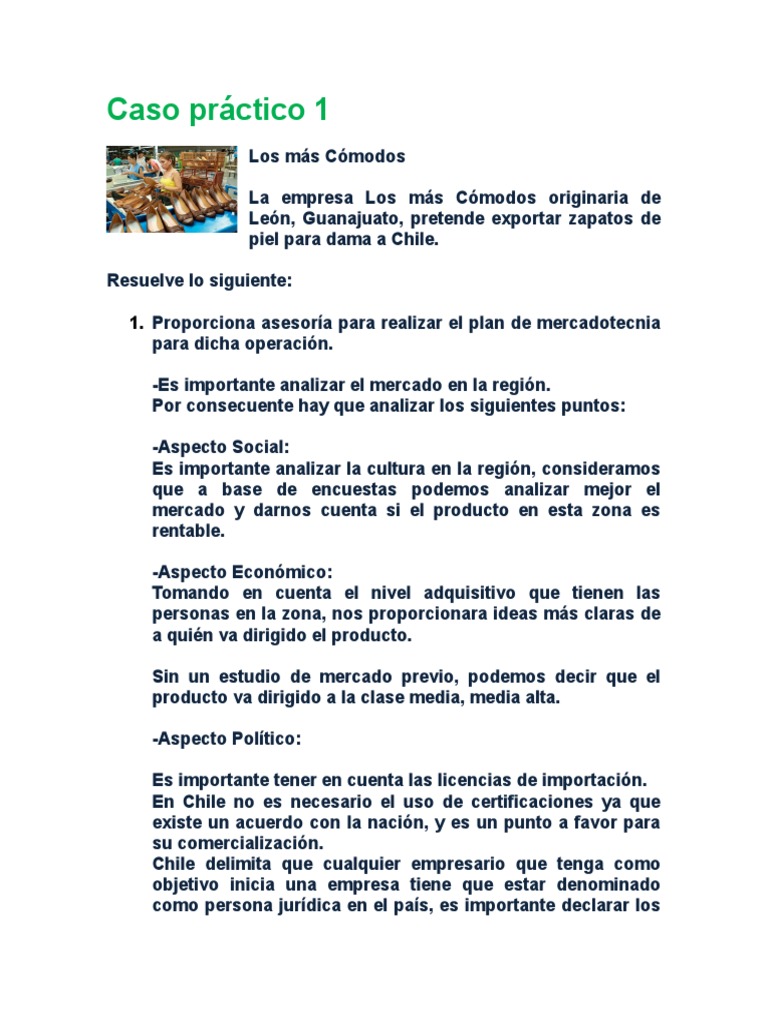 Caso práctico 1

Los más Cómodos

La empresa Los más Cómodos originaria de León, Guanajuato, pretende exportar zapatos de piel para dama a Chile.

Resuelve lo siguiente:

1. Proporciona asesoría para realizar el plan de mercadotecnia para dicha operación.

-Es importante analizar el mercado en la región.
Por consecuente hay que analizar los siguientes puntos:

-Aspecto Social:
Es importante analizar la cultura en la región, consideramos que a base de encuestas podemos analizar mejor el mercado y darnos cuenta si el producto en esta zona es rentable.

-Aspecto Económico:
Tomando en cuenta el nivel adquisitivo que tienen las personas en la zona, nos proporcionara ideas más claras de a quién va dirigido el producto.

Sin un estudio de mercado previo, podemos decir que el producto va dirigido a la clase media, media alta.

-Aspecto Político:

Es importante tener en cuenta las licencias de importación.
En Chile no es necesario el uso de certificaciones ya que existe un acuerdo con la nación, y es un punto a favor para su comercialización.
Chile delimita que cualquier empresario que tenga como objetivo inicia una empresa tiene que estar denominado como persona jurídica en el país, es importante declarar los